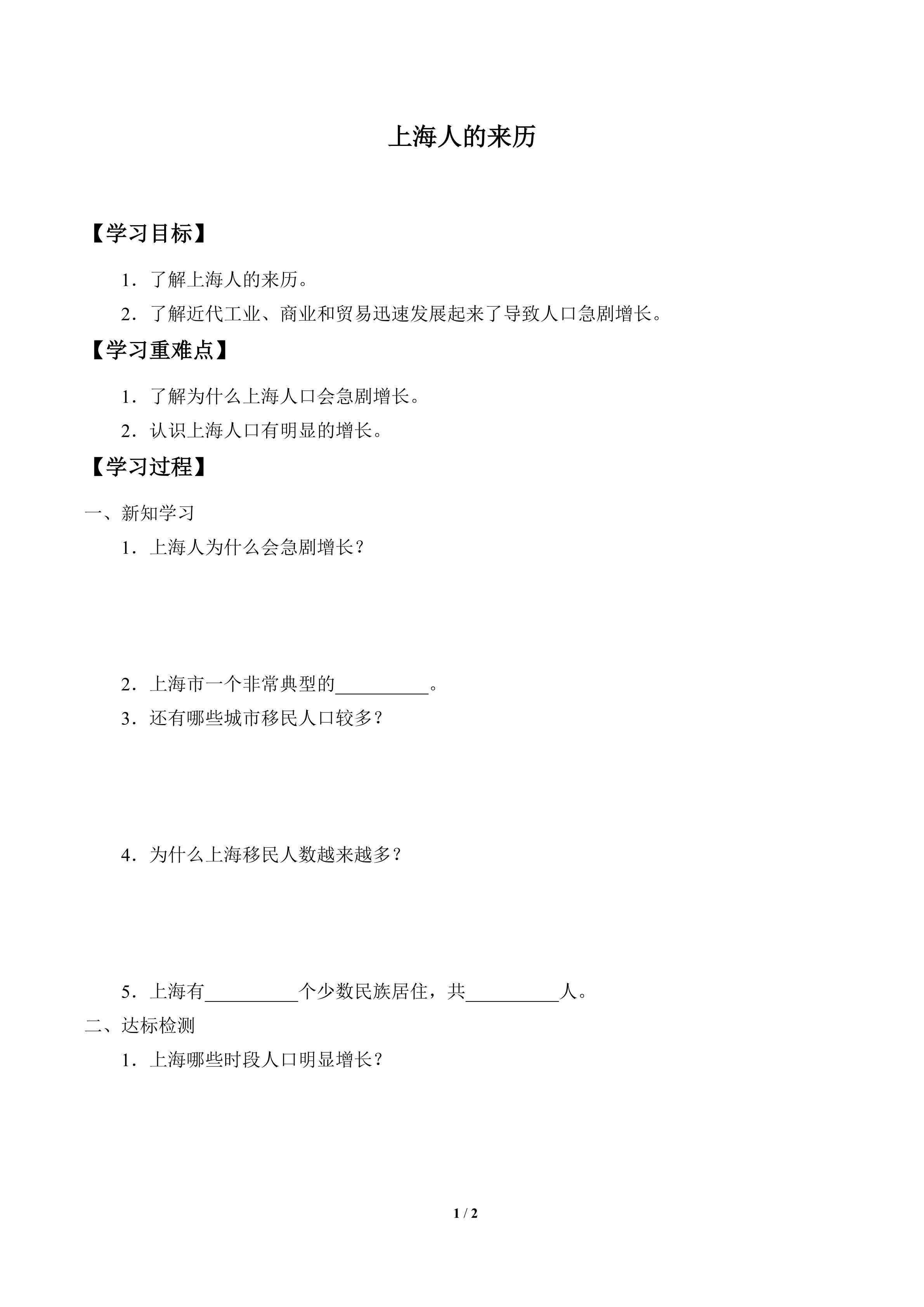 上海人的来历

【学习目标】

1．了解上海人的来历。

2．了解近代工业、商业和贸易迅速发展起来了导致人口急剧增长。

【学习重难点】

1．了解为什么上海人口会急剧增长。

2．认识上海人口有明显的增长。

【学习过程】

一、新知学习

1．上海人为什么会急剧增长？

2．上海市一个非常典型的__________。

3．还有哪些城市移民人口较多？

4．为什么上海移民人数越来越多？

5．上海有__________个少数民族居住，共__________人。

二、达标检测

1．上海哪些时段人口明显增长？

1 / 2